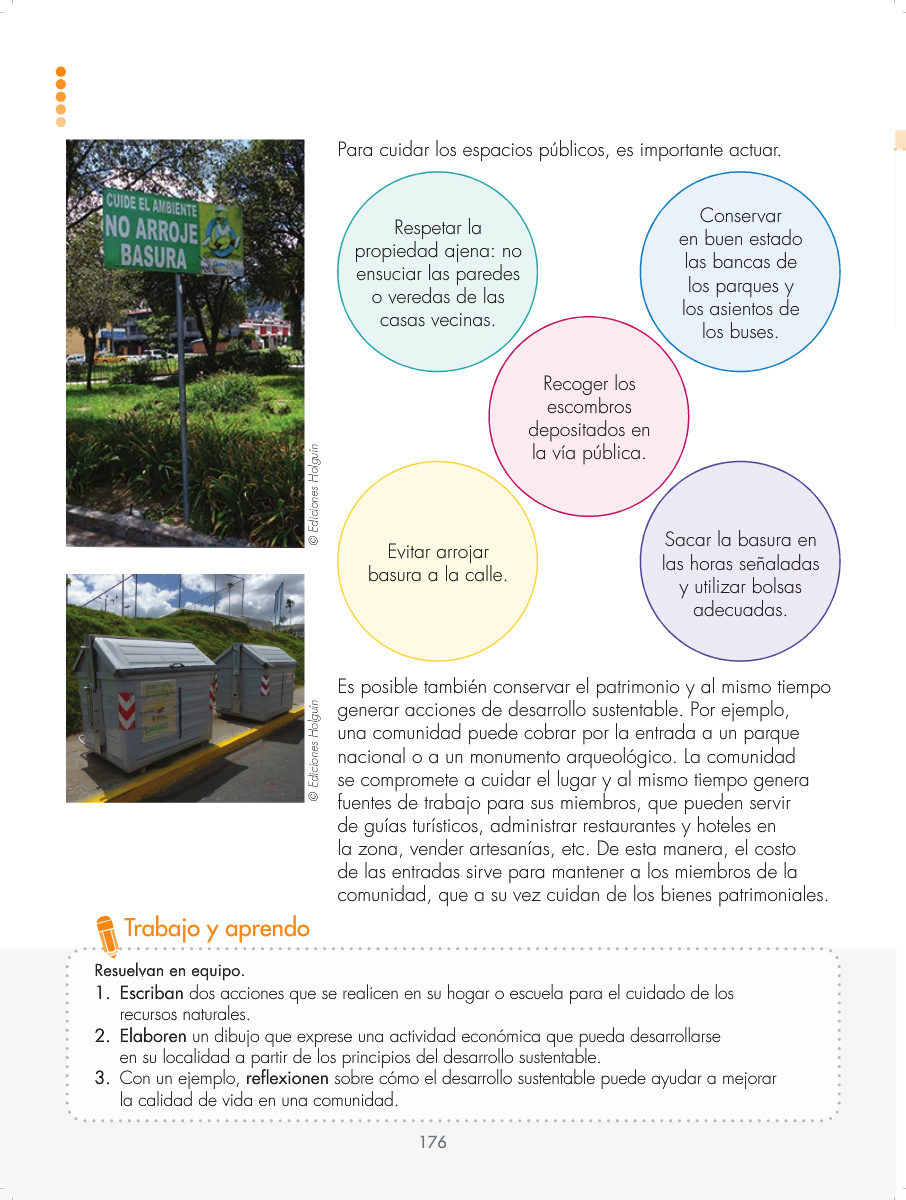 CUIDE EL AMBIENTE
NO ARROJE
BASURA

© Ediciones Holguín

© Ediciones Holguín

Para cuidar los espacios públicos, es importante actuar.

Respetar la propiedad ajena: no ensuciar las paredes o veredas de las casas vecinas.

Conservar en buen estado las bancas de los parques y los asientos de los buses.

Recoger los escombros depositados en la vía pública.

Evitar arrojar basura a la calle.

Sacar la basura en las horas señaladas y utilizar bolsas adecuadas.

Es posible también conservar el patrimonio y al mismo tiempo generar acciones de desarrollo sustentable. Por ejemplo, una comunidad puede cobrar por la entrada a un parque nacional o a un monumento arqueológico. La comunidad se compromete a cuidar el lugar y al mismo tiempo genera fuentes de trabajo para sus miembros, que pueden servir de guías turísticos, administrar restaurantes y hoteles en la zona, vender artesanías, etc. De esta manera, el costo de las entradas sirve para mantener a los miembros de la comunidad, que a su vez cuidan de los bienes patrimoniales.

Trabajo y aprendo

Resuelvan en equipo.
1. Escriban dos acciones que se realicen en su hogar o escuela para el cuidado de los recursos naturales.
2. Elaboren un dibujo que exprese una actividad económica que pueda desarrollarse en su localidad a partir de los principios del desarrollo sustentable.
3. Con un ejemplo, reflexionen sobre cómo el desarrollo sustentable puede ayudar a mejorar la calidad de vida en una comunidad.

176